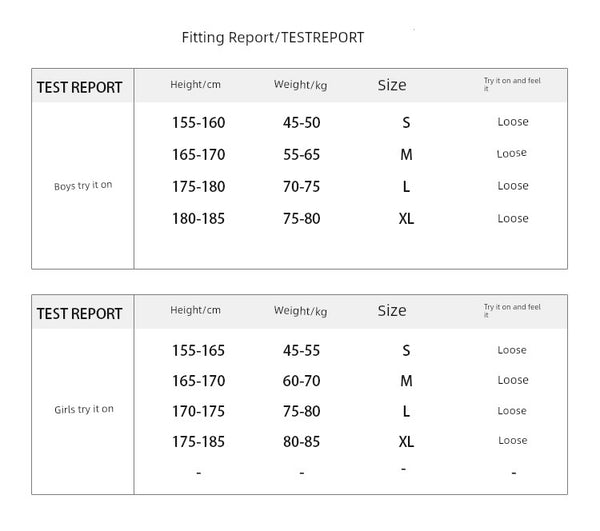 Fitting Report/TESTREPORT

| TEST REPORT | Height/cm | Weight/kg | Size | Try it on and feel it |
|---|---|---|---|---|
| Boys try it on | 155-160 | 45-50 | S | Loose |
| | 165-170 | 55-65 | M | Loose |
| | 175-180 | 70-75 | L | Loose |
| | 180-185 | 75-80 | XL | Loose |

| TEST REPORT | Height/cm | Weight/kg | Size | Try it on and feel it |
|---|---|---|---|---|
| Girls try it on | 155-165 | 45-55 | S | Loose |
| | 165-170 | 60-70 | M | Loose |
| | 170-175 | 75-80 | L | Loose |
| | 175-185 | 80-85 | XL | Loose |
| | - | - | - | - |